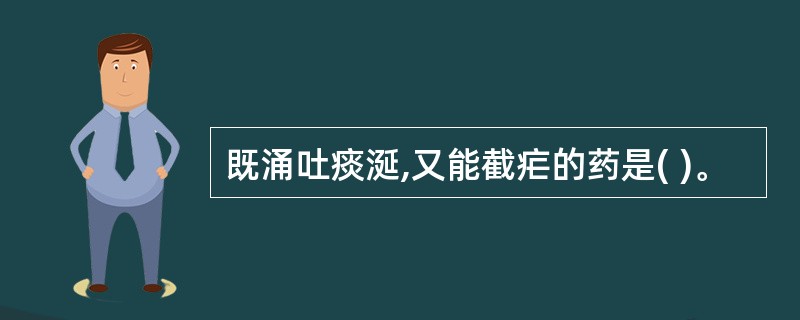 既涌吐痰涎,又能截疟的药是( )。